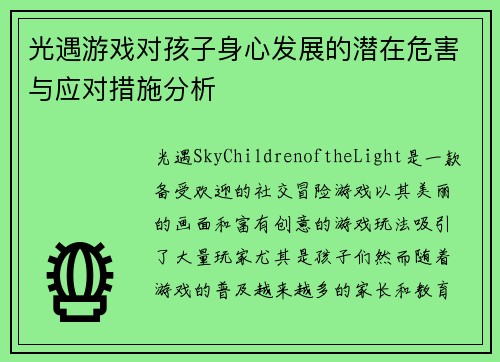 光遇游戏对孩子身心发展的潜在危害与应对措施分析

光遇SkyChildrenoftheLight是一款备受欢迎的社交冒险游戏以其美丽的画面和富有创意的游戏玩法吸引了大量玩家尤其是孩子们然而随着游戏的普及越来越多的家长和教育